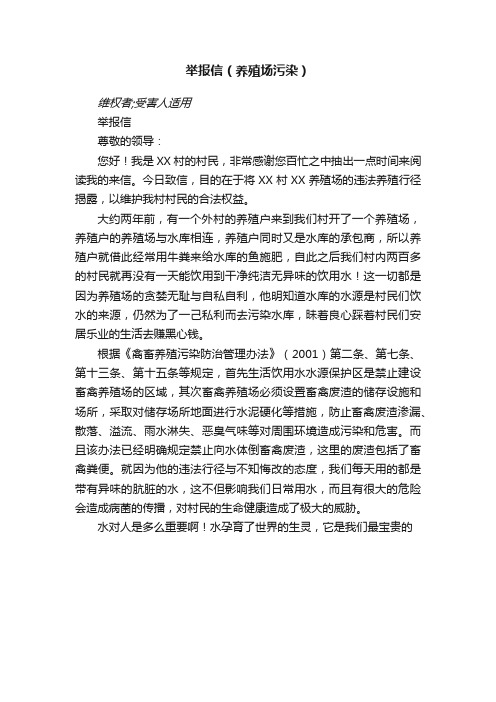 举报信（养殖场污染）

维权者;受害人适用

举报信

尊敬的领导：

您好！我是XX村的村民，非常感谢您百忙之中抽出一点时间来阅读我的来信。今日致信，目的在于将XX村XX养殖场的违法养殖行径揭露，以维护我村村民的合法权益。

大约两年前，有一个外村的养殖户来到我们村开了一个养殖场，养殖户的养殖场与水库相连，养殖户同时又是水库的承包商，所以养殖户就借此经常用牛粪来给水库的鱼施肥，自此之后我们村内两百多的村民就再没有一天能饮用到干净纯洁无异味的饮用水！这一切都是因为养殖场的贪婪无耻与自私自利，他明知道水库的水源是村民们饮水的来源，仍然为了一己私利而去污染水库，昧着良心踩着村民们安居乐业的生活去赚黑心钱。

根据《畜禽养殖污染防治管理办法》（2001）第二条、第七条、第十三条、第十五条等规定，首先生活饮用水水源保护区是禁止建设畜禽养殖场的区域，其次畜禽养殖场必须设置畜禽废渣的储存设施和场所，采取对储存场所地面进行水泥硬化等措施，防止畜禽废渣渗漏、散落、溢流、雨水淋失、恶臭气味等对周围环境造成污染和危害。而且该办法已经明确规定禁止向水体倒畜禽废渣，这里的废渣包括了畜禽粪便。就因为他的违法行径与不知悔改的态度，我们每天用的都是带有异味的肮脏的水，这不但影响我们日常用水，而且有很大的危险会造成病菌的传播，对村民的生命健康造成了极大的威胁。

水对人是多么重要啊！水孕育了世界的生灵，它是我们最宝贵的